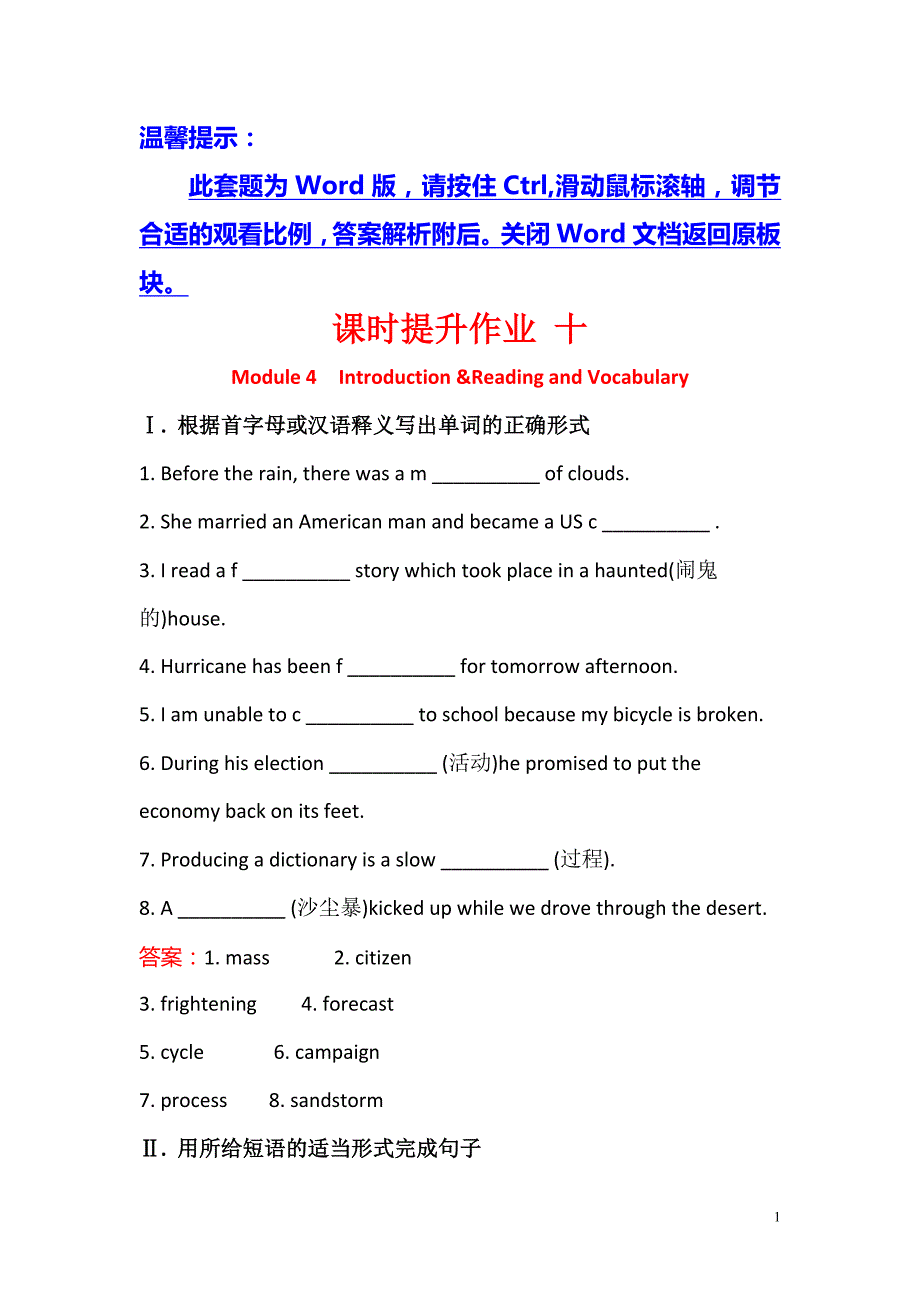 温馨提示：

此套题为 Word 版，请按住 Ctrl,滑动鼠标滚轴，调节合适的观看比例，答案解析附后。关闭 Word 文档返回原板块。

课时提升作业 十

Module 4 Introduction &Reading and Vocabulary

Ⅰ. 根据首字母或汉语释义写出单词的正确形式

1. Before the rain, there was a m __________ of clouds.

2. She married an American man and became a US c __________ .

3. I read a f __________ story which took place in a haunted(闹鬼的)house.

4. Hurricane has been f __________ for tomorrow afternoon.

5. I am unable to c __________ to school because my bicycle is broken.

6. During his election __________ (活动)he promised to put the economy back on its feet.

7. Producing a dictionary is a slow __________ (过程).

8. A __________ (沙尘暴)kicked up while we drove through the desert.

答案：1. mass 2. citizen

3. frightening 4. forecast

5. cycle 6. campaign

7. process 8. sandstorm

Ⅱ. 用所给短语的适当形式完成句子

1